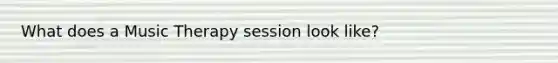 What does a Music Therapy session look like?